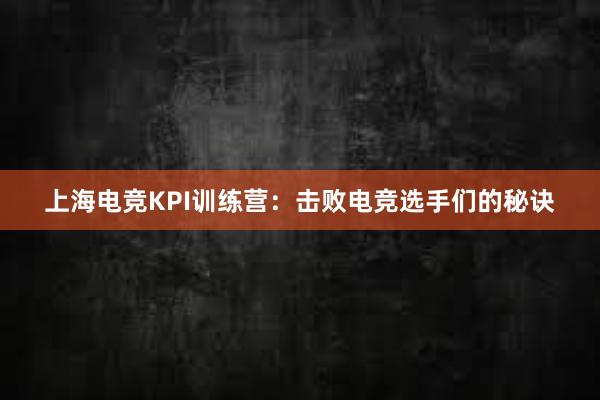 上海电竞KPI训练营：击败电竞选手们的秘诀